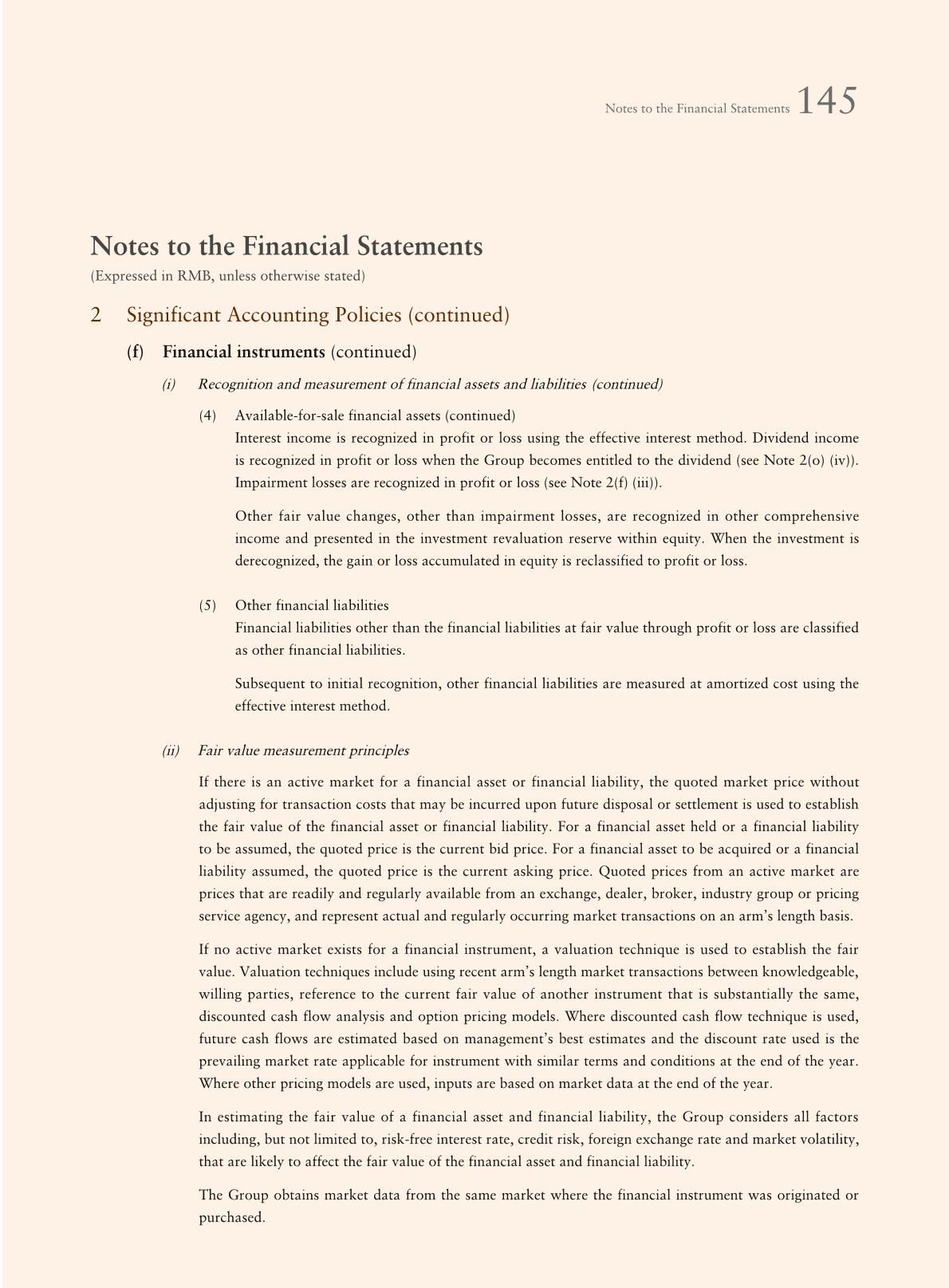 Notes to the Financial Statements 145

Notes to the Financial Statements
(Expressed in RMB, unless otherwise stated)

2 Significant Accounting Policies (continued)

(f) Financial instruments (continued)

(i) Recognition and measurement of financial assets and liabilities (continued)

(4) Available-for-sale financial assets (continued)
Interest income is recognized in profit or loss using the effective interest method. Dividend income is recognized in profit or loss when the Group becomes entitled to the dividend (see Note 2(o) (iv)). Impairment losses are recognized in profit or loss (see Note 2(f) (iii)).

Other fair value changes, other than impairment losses, are recognized in other comprehensive income and presented in the investment revaluation reserve within equity. When the investment is derecognized, the gain or loss accumulated in equity is reclassified to profit or loss.

(5) Other financial liabilities
Financial liabilities other than the financial liabilities at fair value through profit or loss are classified as other financial liabilities.

Subsequent to initial recognition, other financial liabilities are measured at amortized cost using the effective interest method.

(ii) Fair value measurement principles

If there is an active market for a financial asset or financial liability, the quoted market price without adjusting for transaction costs that may be incurred upon future disposal or settlement is used to establish the fair value of the financial asset or financial liability. For a financial asset held or a financial liability to be assumed, the quoted price is the current bid price. For a financial asset to be acquired or a financial liability assumed, the quoted price is the current asking price. Quoted prices from an active market are prices that are readily and regularly available from an exchange, dealer, broker, industry group or pricing service agency, and represent actual and regularly occurring market transactions on an arm's length basis.

If no active market exists for a financial instrument, a valuation technique is used to establish the fair value. Valuation techniques include using recent arm's length market transactions between knowledgeable, willing parties, reference to the current fair value of another instrument that is substantially the same, discounted cash flow analysis and option pricing models. Where discounted cash flow technique is used, future cash flows are estimated based on management's best estimates and the discount rate used is the prevailing market rate applicable for instrument with similar terms and conditions at the end of the year. Where other pricing models are used, inputs are based on market data at the end of the year.

In estimating the fair value of a financial asset and financial liability, the Group considers all factors including, but not limited to, risk-free interest rate, credit risk, foreign exchange rate and market volatility, that are likely to affect the fair value of the financial asset and financial liability.

The Group obtains market data from the same market where the financial instrument was originated or purchased.